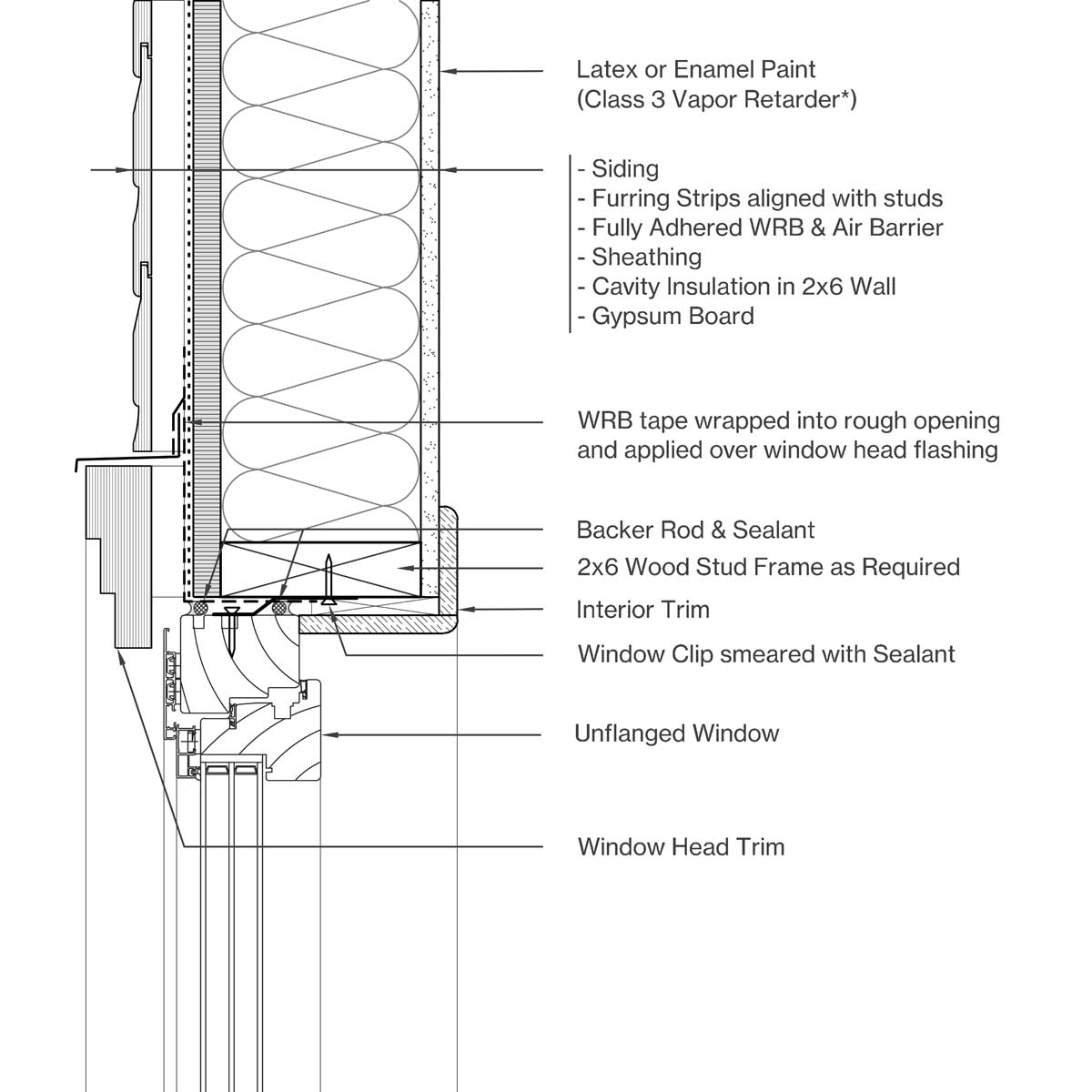 Latex or Enamel Paint
(Class 3 Vapor Retarder*)

- Siding
- Furring Strips aligned with studs
- Fully Adhered WRB & Air Barrier
- Sheathing
- Cavity Insulation in 2x6 Wall
- Gypsum Board

WRB tape wrapped into rough opening and applied over window head flashing

Backer Rod & Sealant

2x6 Wood Stud Frame as Required

Interior Trim

Window Clip smeared with Sealant

Unflanged Window

Window Head Trim